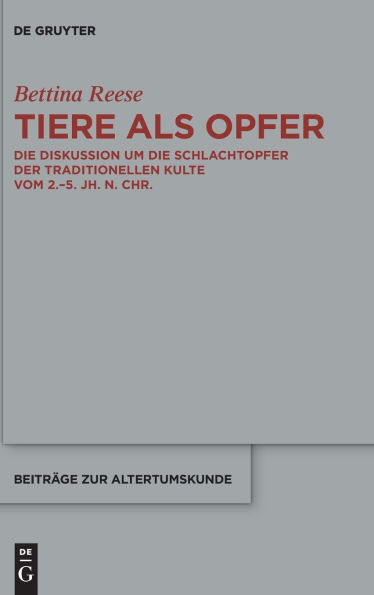 DE GRUYTER

Bettina Reese

TIERE ALS OPFER

DIE DISKUSSION UM DIE SCHLACHTOPFER DER TRADITIONELLEN KULTE VOM 2.–5. JH. N. CHR.

BEITRÄGE ZUR ALTERTUMSKUNDE

DE
G